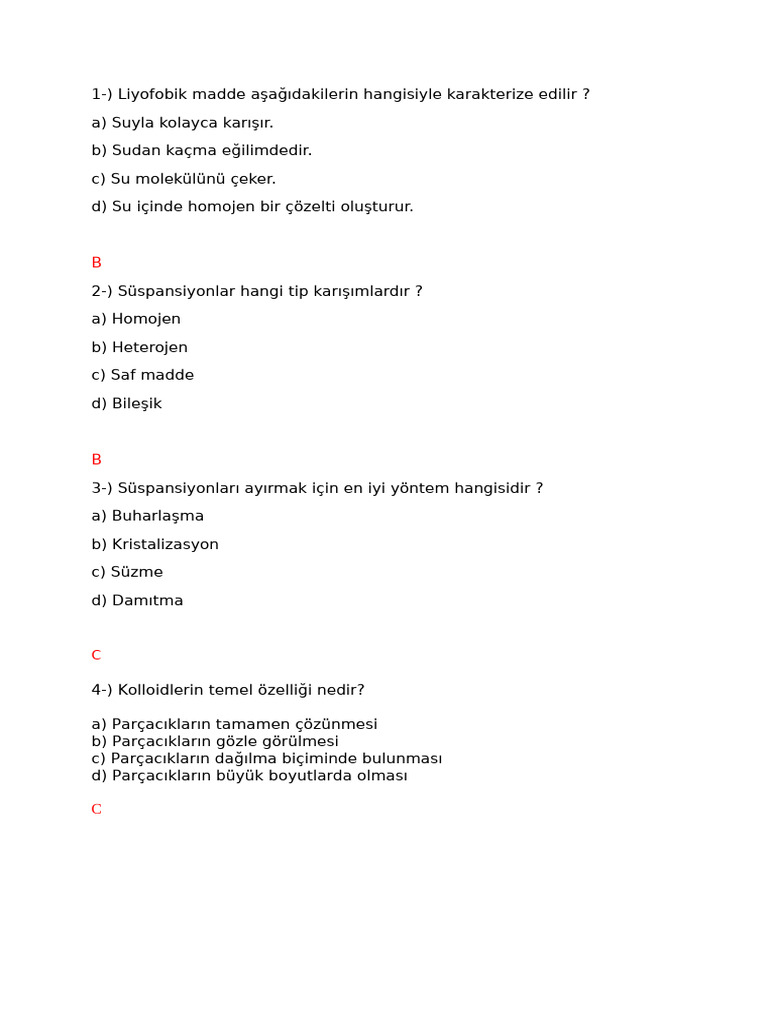 1-) Liyofobik madde aşağıdakilerin hangisiyle karakterize edilir ?

a) Suyla kolayca karışır.

b) Sudan kaçma eğilimdedir.

c) Su molekülünü çeker.

d) Su içinde homojen bir çözelti oluşturur.

B

2-) Süspansiyonlar hangi tip karışımlardır ?

a) Homojen

b) Heterojen

c) Saf madde

d) Bileşik

B

3-) Süspansiyonları ayırmak için en iyi yöntem hangisidir ?

a) Buharlaşma

b) Kristalizasyon

c) Süzme

d) Damıtma

C

4-) Kolloidlerin temel özelliği nedir?

a) Parçacıkların tamamen çözünmesi
b) Parçacıkların gözle görülmesi
c) Parçacıkların dağılma biçiminde bulunması
d) Parçacıkların büyük boyutlarda olması

C